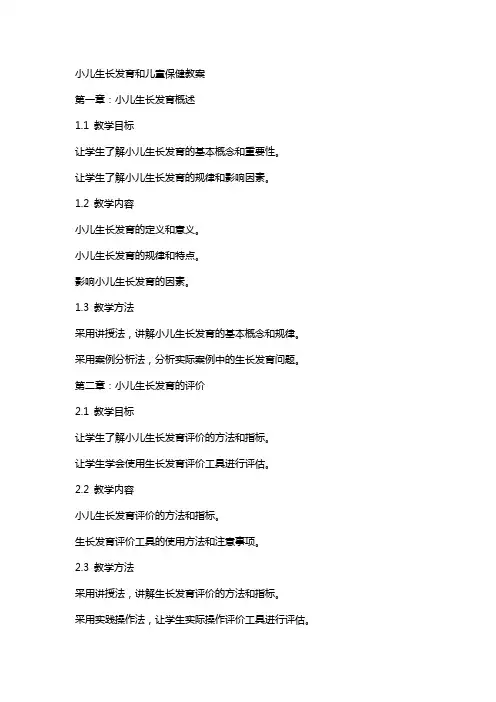 小儿生长发育和儿童保健教案

第一章：小儿生长发育概述

1.1 教学目标

让学生了解小儿生长发育的基本概念和重要性。

让学生了解小儿生长发育的规律和影响因素。

1.2 教学内容

小儿生长发育的定义和意义。

小儿生长发育的规律和特点。

影响小儿生长发育的因素。

1.3 教学方法

采用讲授法，讲解小儿生长发育的基本概念和规律。

采用案例分析法，分析实际案例中的生长发育问题。

第二章：小儿生长发育的评价

2.1 教学目标

让学生了解小儿生长发育评价的方法和指标。

让学生学会使用生长发育评价工具进行评估。

2.2 教学内容

小儿生长发育评价的方法和指标。

生长发育评价工具的使用方法和注意事项。

2.3 教学方法

采用讲授法，讲解生长发育评价的方法和指标。

采用实践操作法，让学生实际操作评价工具进行评估。